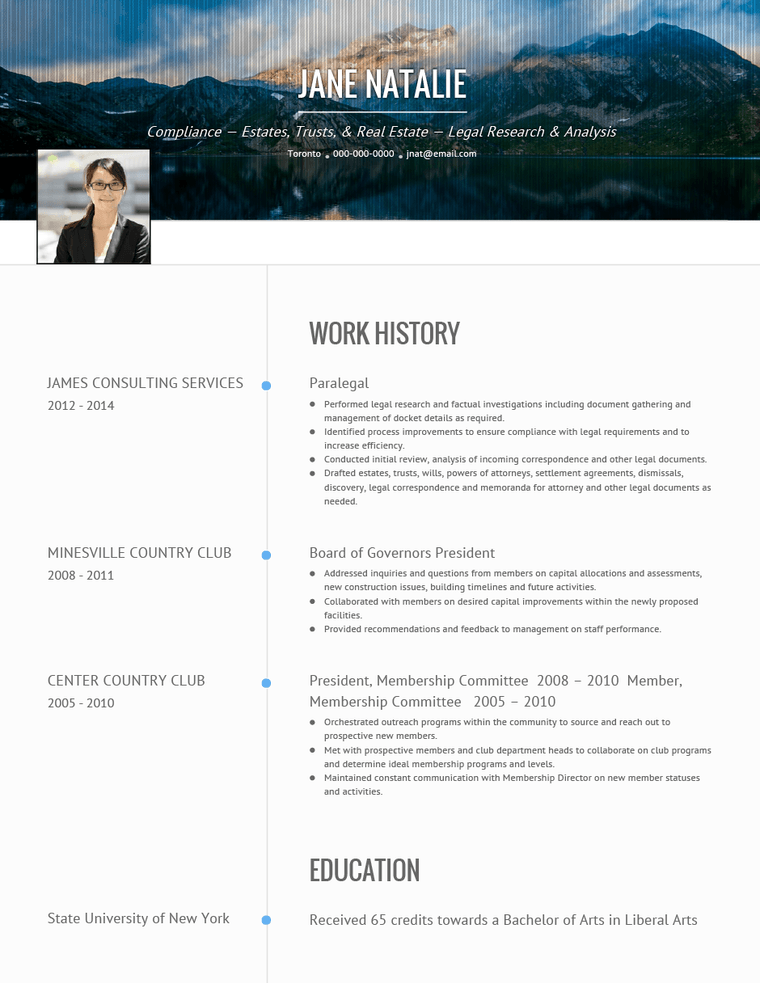 JANE NATALIE

Compliance – Estates, Trusts, & Real Estate – Legal Research & Analysis

Toronto • 000-000-0000 • jnat@email.com

WORK HISTORY

JAMES CONSULTING SERVICES
2012 - 2014

Paralegal

- Performed legal research and factual investigations including document gathering and management of docket details as required.
- Identified process improvements to ensure compliance with legal requirements and to increase efficiency.
- Conducted initial review, analysis of incoming correspondence and other legal documents.
- Drafted estates, trusts, wills, powers of attorneys, settlement agreements, dismissals, discovery, legal correspondence and memoranda for attorney and other legal documents as needed.

MINESVILLE COUNTRY CLUB
2008 - 2011

Board of Governors President

- Addressed inquiries and questions from members on capital allocations and assessments, new construction issues, building timelines and future activities.
- Collaborated with members on desired capital improvements within the newly proposed facilities.
- Provided recommendations and feedback to management on staff performance.

CENTER COUNTRY CLUB
2005 - 2010

President, Membership Committee 2008 – 2010 Member, Membership Committee 2005 – 2010

- Orchestrated outreach programs within the community to source and reach out to prospective new members.
- Met with prospective members and club department heads to collaborate on club programs and determine ideal membership programs and levels.
- Maintained constant communication with Membership Director on new member statuses and activities.

EDUCATION

State University of New York

Received 65 credits towards a Bachelor of Arts in Liberal Arts